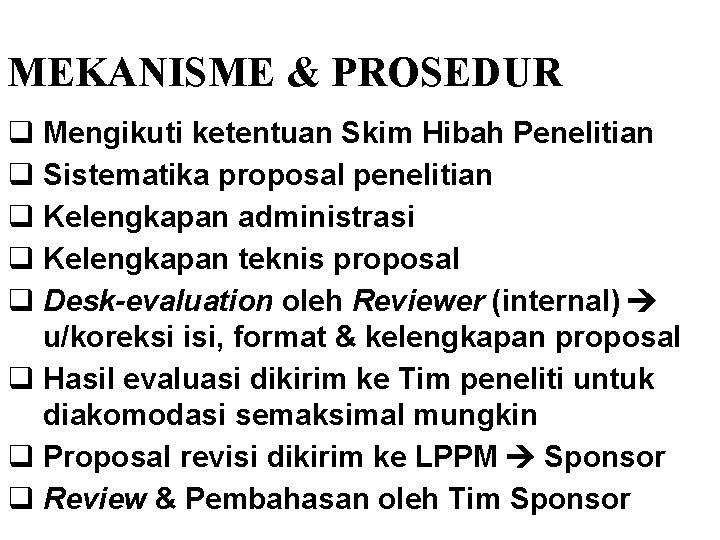 MEKANISME & PROSEDUR

❑ Mengikuti ketentuan Skim Hibah Penelitian
❑ Sistematika proposal penelitian
❑ Kelengkapan administrasi
❑ Kelengkapan teknis proposal
❑ Desk-evaluation oleh Reviewer (internal) → u/koreksi isi, format & kelengkapan proposal
❑ Hasil evaluasi dikirim ke Tim peneliti untuk diakomodasi semaksimal mungkin
❑ Proposal revisi dikirim ke LPPM → Sponsor
❑ Review & Pembahasan oleh Tim Sponsor